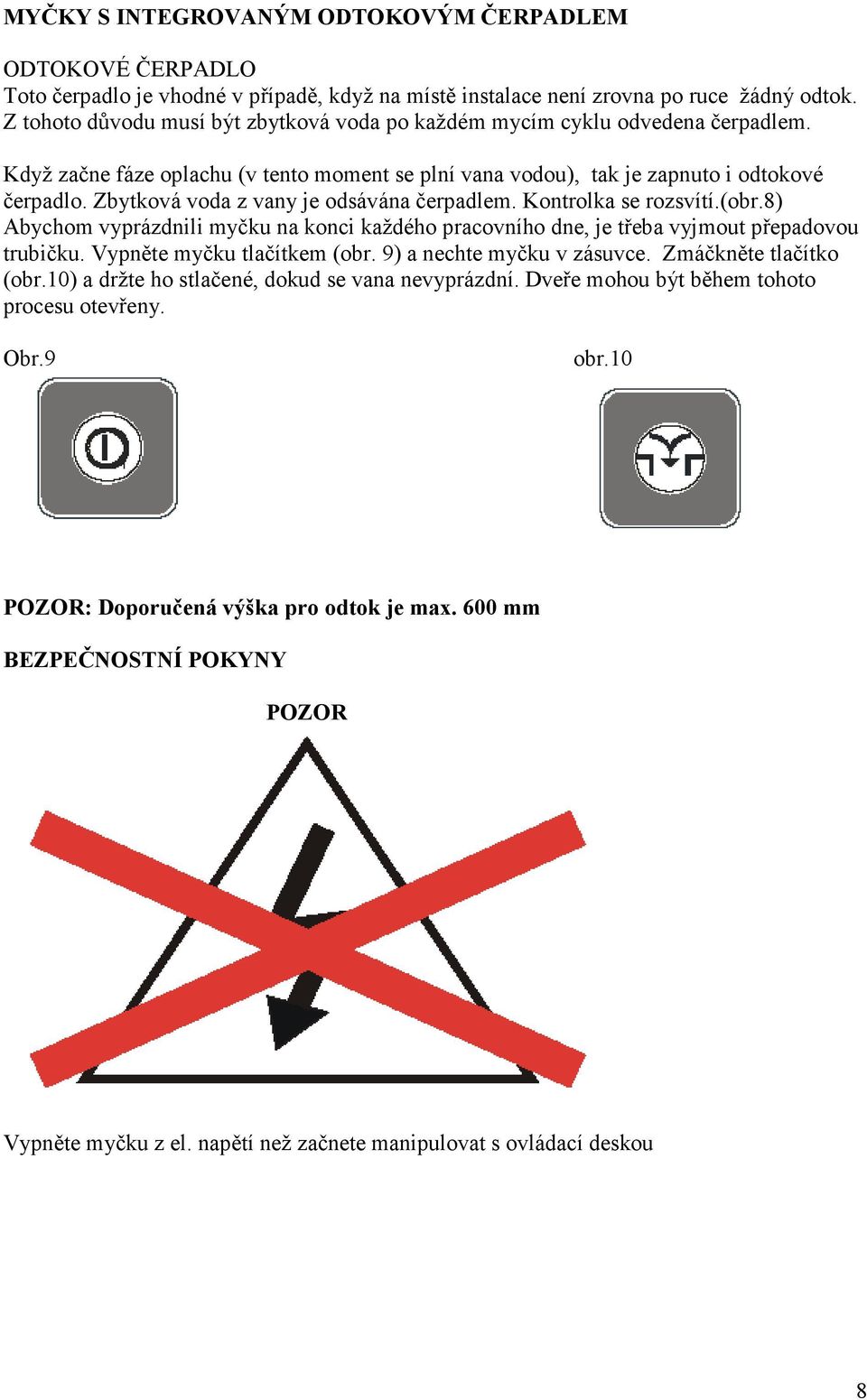 MYČKY S INTEGROVANÝM ODTOKOVÝM ČERPADLEM

ODTOKOVÉ ČERPADLO
Toto čerpadlo je vhodné v případě, když na místě instalace není zrovna po ruce žádný odtok. Z tohoto důvodu musí být zbytková voda po každém mycím cyklu odvedena čerpadlem.

Když začne fáze oplachu (v tento moment se plní vana vodou), tak je zapnuto i odtokové čerpadlo. Zbytková voda z vany je odsávána čerpadlem. Kontrolka se rozsvítí.(obr.8) Abychom vyprázdnili myčku na konci každého pracovního dne, je třeba vyjmout přepadovou trubičku. Vypněte myčku tlačítkem (obr. 9) a nechte myčku v zásuvce. Zmáčkněte tlačítko (obr.10) a držte ho stlačené, dokud se vana nevyprázdní. Dveře mohou být během tohoto procesu otevřeny.

Obr.9

obr.10

POZOR: Doporučená výška pro odtok je max. 600 mm

BEZPEČNOSTNÍ POKYNY

POZOR

Vypněte myčku z el. napětí než začnete manipulovat s ovládací deskou

8